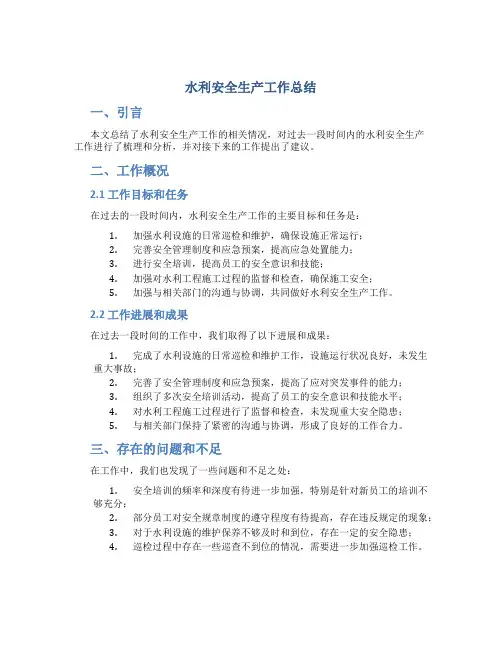 水利安全生产工作总结

一、引言

本文总结了水利安全生产工作的相关情况，对过去一段时间内的水利安全生产工作进行了梳理和分析，并对接下来的工作提出了建议。

二、工作概况

2.1 工作目标和任务

在过去的一段时间内，水利安全生产工作的主要目标和任务是：

1. 加强水利设施的日常巡检和维护，确保设施正常运行；
2. 完善安全管理制度和应急预案，提高应急处置能力；
3. 进行安全培训，提高员工的安全意识和技能；
4. 加强对水利工程施工过程的监督和检查，确保施工安全；
5. 加强与相关部门的沟通与协调，共同做好水利安全生产工作。

2.2 工作进展和成果

在过去一段时间的工作中，我们取得了以下进展和成果：

1. 完成了水利设施的日常巡检和维护工作，设施运行状况良好，未发生重大事故；
2. 完善了安全管理制度和应急预案，提高了应对突发事件的能力；
3. 组织了多次安全培训活动，提高了员工的安全意识和技能水平；
4. 对水利工程施工过程进行了监督和检查，未发现重大安全隐患；
5. 与相关部门保持了紧密的沟通与协调，形成了良好的工作合力。

三、存在的问题和不足

在工作中，我们也发现了一些问题和不足之处：

1. 安全培训的频率和深度有待进一步加强，特别是针对新员工的培训不够充分；
2. 部分员工对安全规章制度的遵守程度有待提高，存在违反规定的现象；
3. 对于水利设施的维护保养不够及时和到位，存在一定的安全隐患；
4. 巡检过程中存在一些巡查不到位的情况，需要进一步加强巡检工作。